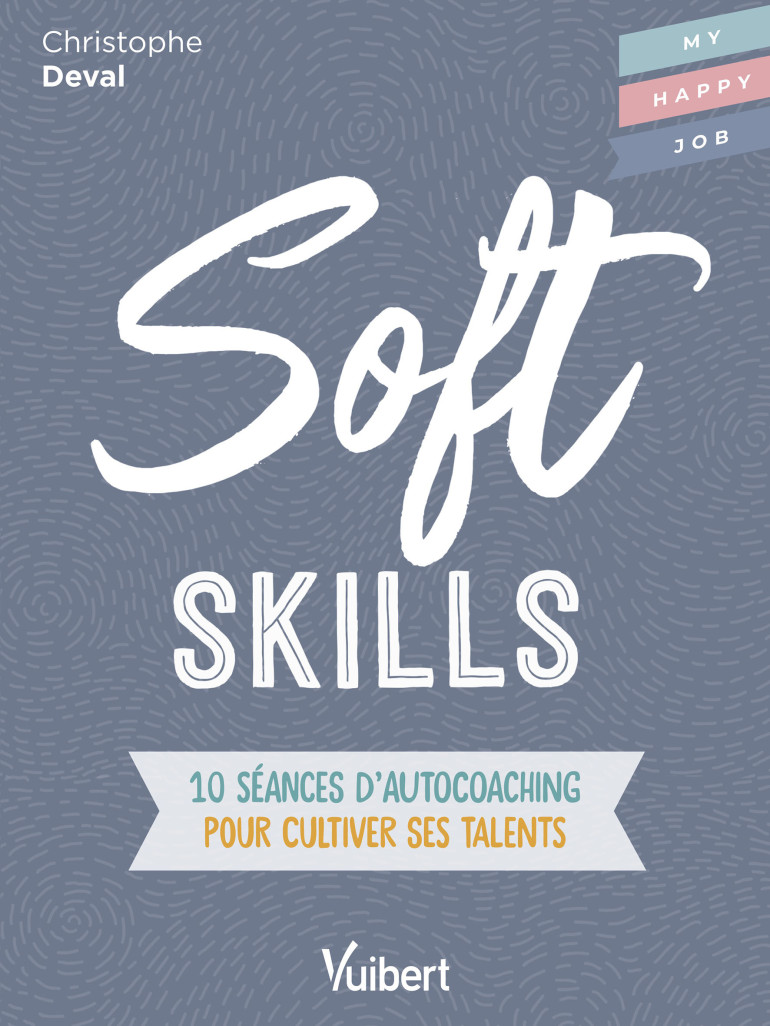 Christophe
Deval

MY
HAPPY
JOB

Soft
SKILLS

10 SÉANCES D'AUTOCOACHING
POUR CULTIVER SES TALENTS

Vuibert